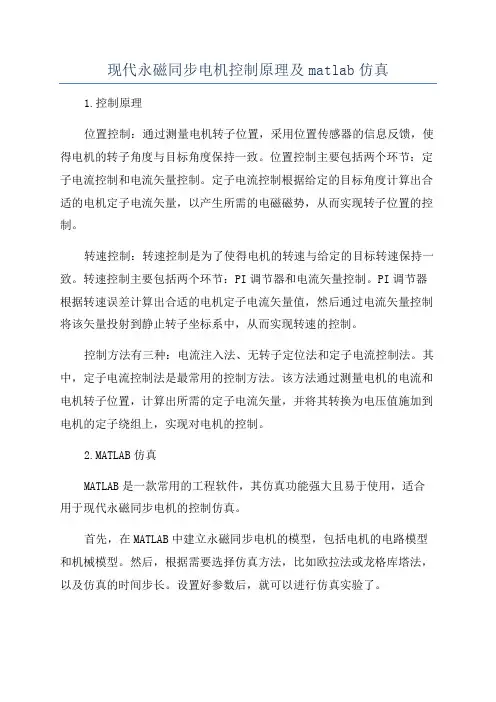 现代永磁同步电机控制原理及 matlab 仿真

1.控制原理

位置控制：通过测量电机转子位置，采用位置传感器的信息反馈，使得电机的转子角度与目标角度保持一致。位置控制主要包括两个环节：定子电流控制和电流矢量控制。定子电流控制根据给定的目标角度计算出合适的电机定子电流矢量，以产生所需的电磁磁势，从而实现转子位置的控制。

转速控制：转速控制是为了使得电机的转速与给定的目标转速保持一致。转速控制主要包括两个环节：PI 调节器和电流矢量控制。PI 调节器根据转速误差计算出合适的电机定子电流矢量值，然后通过电流矢量控制将该矢量投射到静止转子坐标系中，从而实现转速的控制。

控制方法有三种：电流注入法、无转子定位法和定子电流控制法。其中，定子电流控制法是最常用的控制方法。该方法通过测量电机的电流和电机转子位置，计算出所需的定子电流矢量，并将其转换为电压值施加到电机的定子绕组上，实现对电机的控制。

2.MATLAB 仿真

MATLAB 是一款常用的工程软件，其仿真功能强大且易于使用，适合用于现代永磁同步电机的控制仿真。

首先，在 MATLAB 中建立永磁同步电机的模型，包括电机的电路模型和机械模型。然后，根据需要选择仿真方法，比如欧拉法或龙格库塔法，以及仿真的时间步长。设置好参数后，就可以进行仿真实验了。